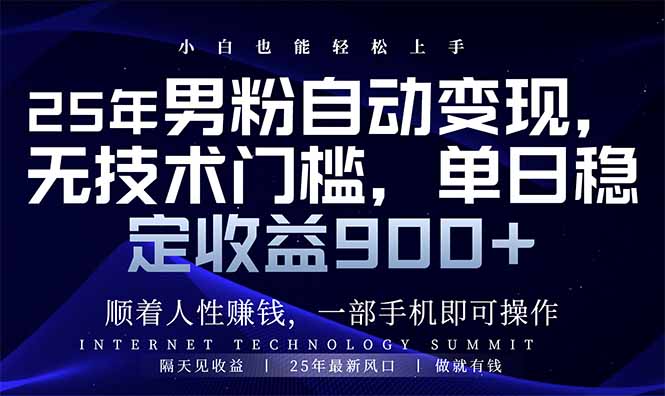 小白也能轻松上手

25年男粉自动变现，无技术门槛，单日稳定收益900+

顺着人性赚钱，一部手机即可操作

INTERNET TECHNOLOGY SUMMIT

隔天见收益 | 25年最新风口 | 做就有钱